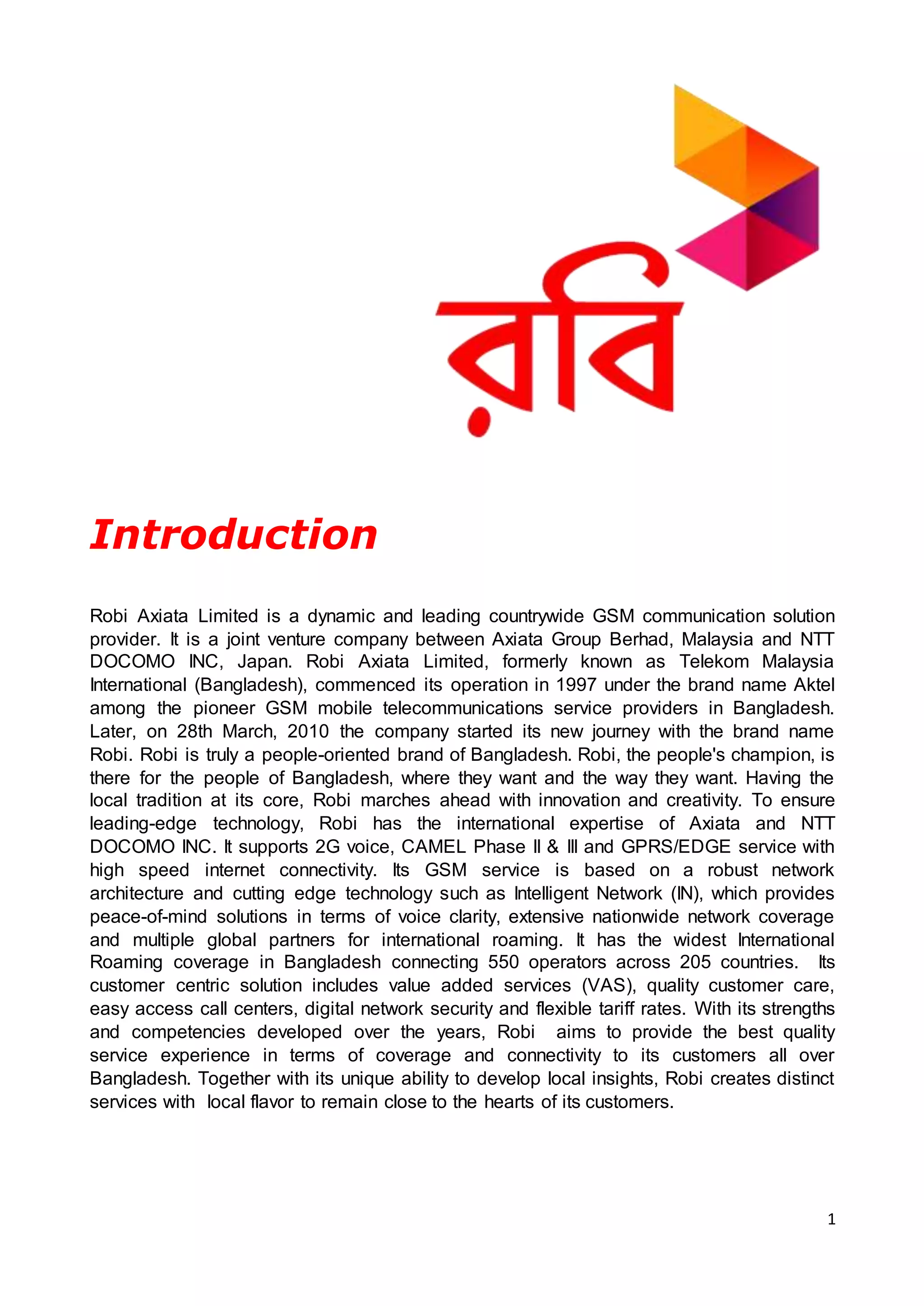 রবি

Introduction

Robi Axiata Limited is a dynamic and leading countrywide GSM communication solution provider. It is a joint venture company between Axiata Group Berhad, Malaysia and NTT DOCOMO INC, Japan. Robi Axiata Limited, formerly known as Telekom Malaysia International (Bangladesh), commenced its operation in 1997 under the brand name Aktel among the pioneer GSM mobile telecommunications service providers in Bangladesh. Later, on 28th March, 2010 the company started its new journey with the brand name Robi. Robi is truly a people-oriented brand of Bangladesh. Robi, the people's champion, is there for the people of Bangladesh, where they want and the way they want. Having the local tradition at its core, Robi marches ahead with innovation and creativity. To ensure leading-edge technology, Robi has the international expertise of Axiata and NTT DOCOMO INC. It supports 2G voice, CAMEL Phase II & III and GPRS/EDGE service with high speed internet connectivity. Its GSM service is based on a robust network architecture and cutting edge technology such as Intelligent Network (IN), which provides peace-of-mind solutions in terms of voice clarity, extensive nationwide network coverage and multiple global partners for international roaming. It has the widest International Roaming coverage in Bangladesh connecting 550 operators across 205 countries. Its customer centric solution includes value added services (VAS), quality customer care, easy access call centers, digital network security and flexible tariff rates. With its strengths and competencies developed over the years, Robi aims to provide the best quality service experience in terms of coverage and connectivity to its customers all over Bangladesh. Together with its unique ability to develop local insights, Robi creates distinct services with local flavor to remain close to the hearts of its customers.

1